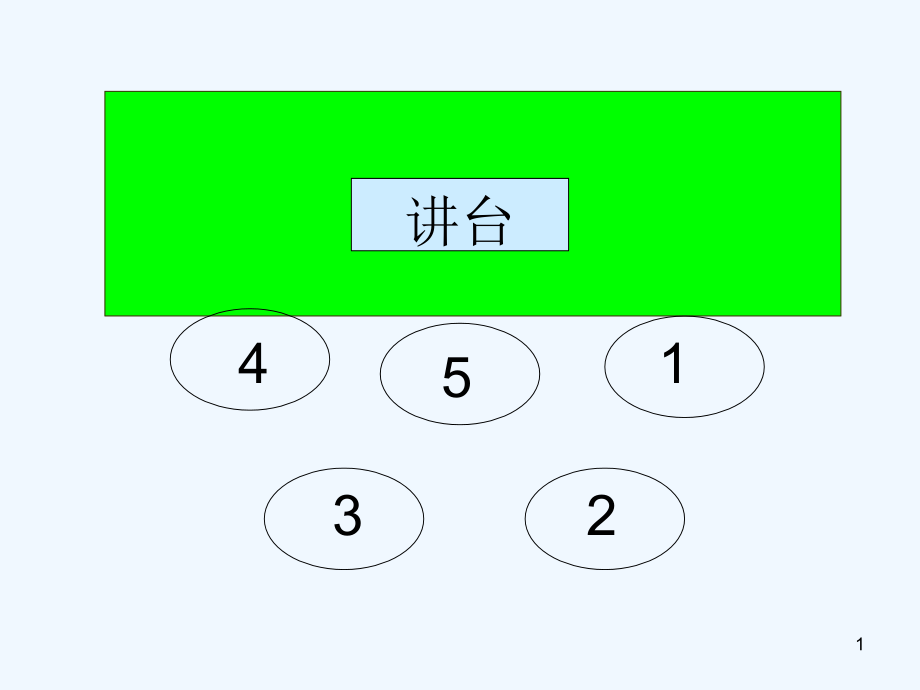 讲台

4

5

1

3

2

1